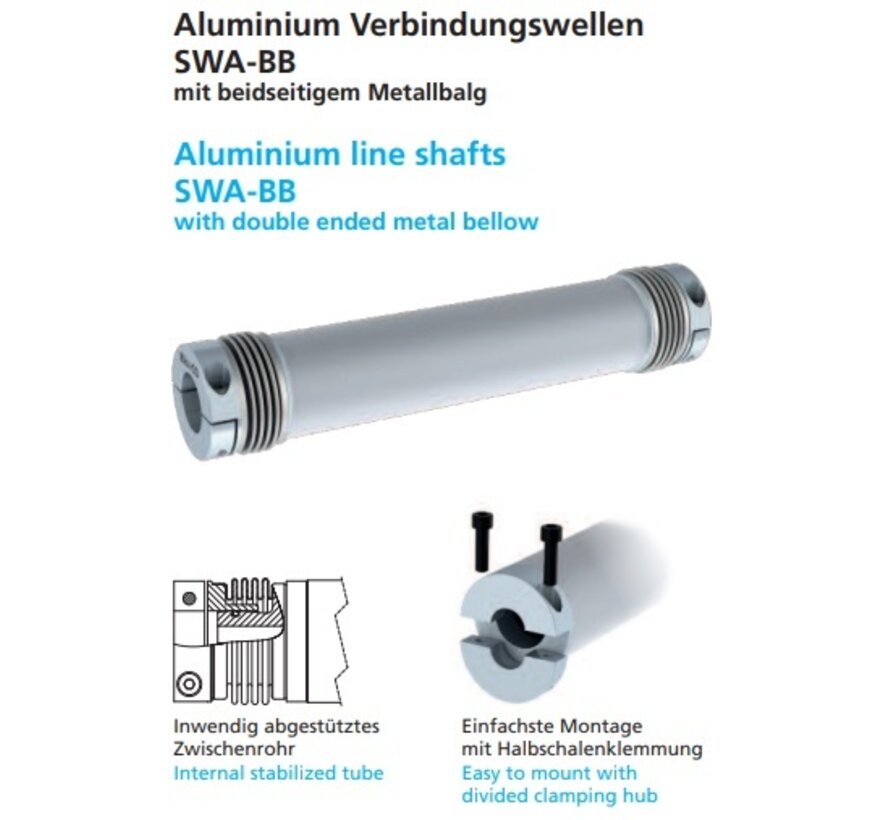 Aluminium Verbindungswellen
SWA-BB
mit beidseitigem Metallbalg

Aluminium line shafts
SWA-BB
with double ended metal bellow

Inwendig abgestütztes Zwischenrohr
Internal stabilized tube

Einfachste Montage mit Halbschalenklemmung
Easy to mount with divided clamping hub